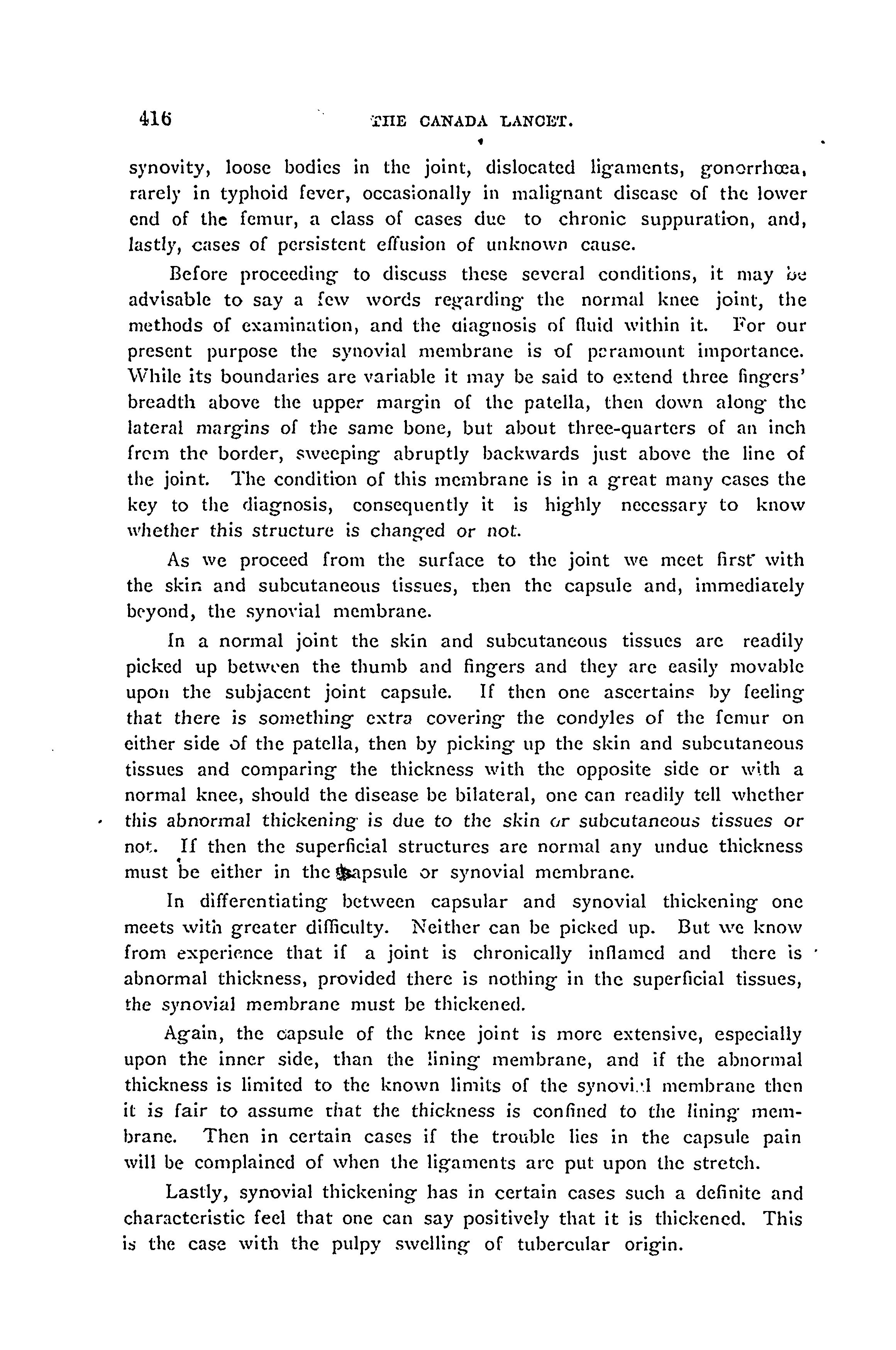 416 THE CANADA LANCET.

synovity, loose bodies in the joint, dislocated ligaments, gonorrhœa, rarely in typhoid fever, occasionally in malignant disease of the lower end of the femur, a class of cases due to chronic suppuration, and, lastly, cases of persistent effusion of unknown cause.

Before proceeding to discuss these several conditions, it may be advisable to say a few words regarding the normal knee joint, the methods of examination, and the diagnosis of fluid within it. For our present purpose the synovial membrane is of paramount importance. While its boundaries are variable it may be said to extend three fingers' breadth above the upper margin of the patella, then down along the lateral margins of the same bone, but about three-quarters of an inch from the border, sweeping abruptly backwards just above the line of the joint. The condition of this membrane is in a great many cases the key to the diagnosis, consequently it is highly necessary to know whether this structure is changed or not.

As we proceed from the surface to the joint we meet first with the skin and subcutaneous tissues, then the capsule and, immediately beyond, the synovial membrane.

In a normal joint the skin and subcutaneous tissues are readily picked up between the thumb and fingers and they are easily movable upon the subjacent joint capsule. If then one ascertains by feeling that there is something extra covering the condyles of the femur on either side of the patella, then by picking up the skin and subcutaneous tissues and comparing the thickness with the opposite side or with a normal knee, should the disease be bilateral, one can readily tell whether this abnormal thickening is due to the skin or subcutaneous tissues or not. If then the superficial structures are normal any undue thickness must be either in the capsule or synovial membrane.

In differentiating between capsular and synovial thickening one meets with greater difficulty. Neither can be picked up. But we know from experience that if a joint is chronically inflamed and there is abnormal thickness, provided there is nothing in the superficial tissues, the synovial membrane must be thickened.

Again, the capsule of the knee joint is more extensive, especially upon the inner side, than the lining membrane, and if the abnormal thickness is limited to the known limits of the synovial membrane then it is fair to assume that the thickness is confined to the lining membrane. Then in certain cases if the trouble lies in the capsule pain will be complained of when the ligaments are put upon the stretch.

Lastly, synovial thickening has in certain cases such a definite and characteristic feel that one can say positively that it is thickened. This is the case with the pulpy swelling of tubercular origin.